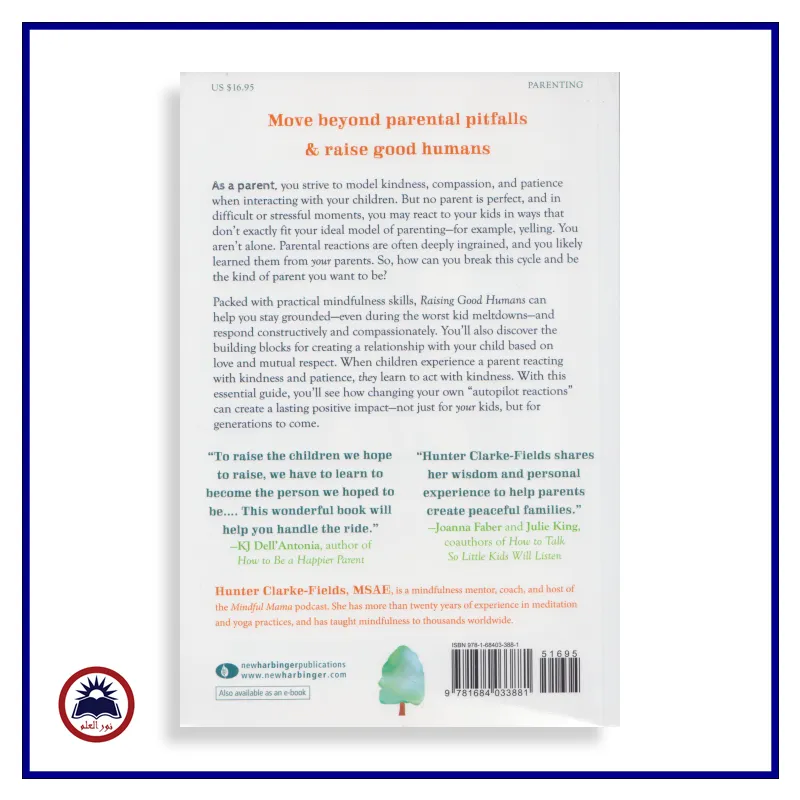 US $16.95

PARENTING

Move beyond parental pitfalls

& raise good humans

As a parent, you strive to model kindness, compassion, and patience when interacting with your children. But no parent is perfect, and in difficult or stressful moments, you may react to your kids in ways that don't exactly fit your ideal model of parenting—for example, yelling. You aren't alone. Parental reactions are often deeply ingrained, and you likely learned them from your parents. So, how can you break this cycle and be the kind of parent you want to be?

Packed with practical mindfulness skills, Raising Good Humans can help you stay grounded—even during the worst kid meltdowns—and respond constructively and compassionately. You'll also discover the building blocks for creating a relationship with your child based on love and mutual respect. When children experience a parent reacting with kindness and patience, they learn to act with kindness. With this essential guide, you'll see how changing your own "autopilot reactions" can create a lasting positive impact—not just for your kids, but for generations to come.

"To raise the children we hope to raise, we have to learn to become the person we hoped to be.... This wonderful book will help you handle the ride."
—KJ Dell'Antonia, author of How to Be a Happier Parent

"Hunter Clarke-Fields shares her wisdom and personal experience to help parents create peaceful families."
—Joanna Faber and Julie King, coauthors of How to Talk So Little Kids Will Listen

Hunter Clarke-Fields, MSAE, is a mindfulness mentor, coach, and host of the Mindful Mama podcast. She has more than twenty years of experience in meditation and yoga practices, and has taught mindfulness to thousands worldwide.

newharbingerpublications
www.newharbinger.com

Also available as an e-book

ISBN 978-1-68403-388-1

51695

9 781684 033881

نور العلم